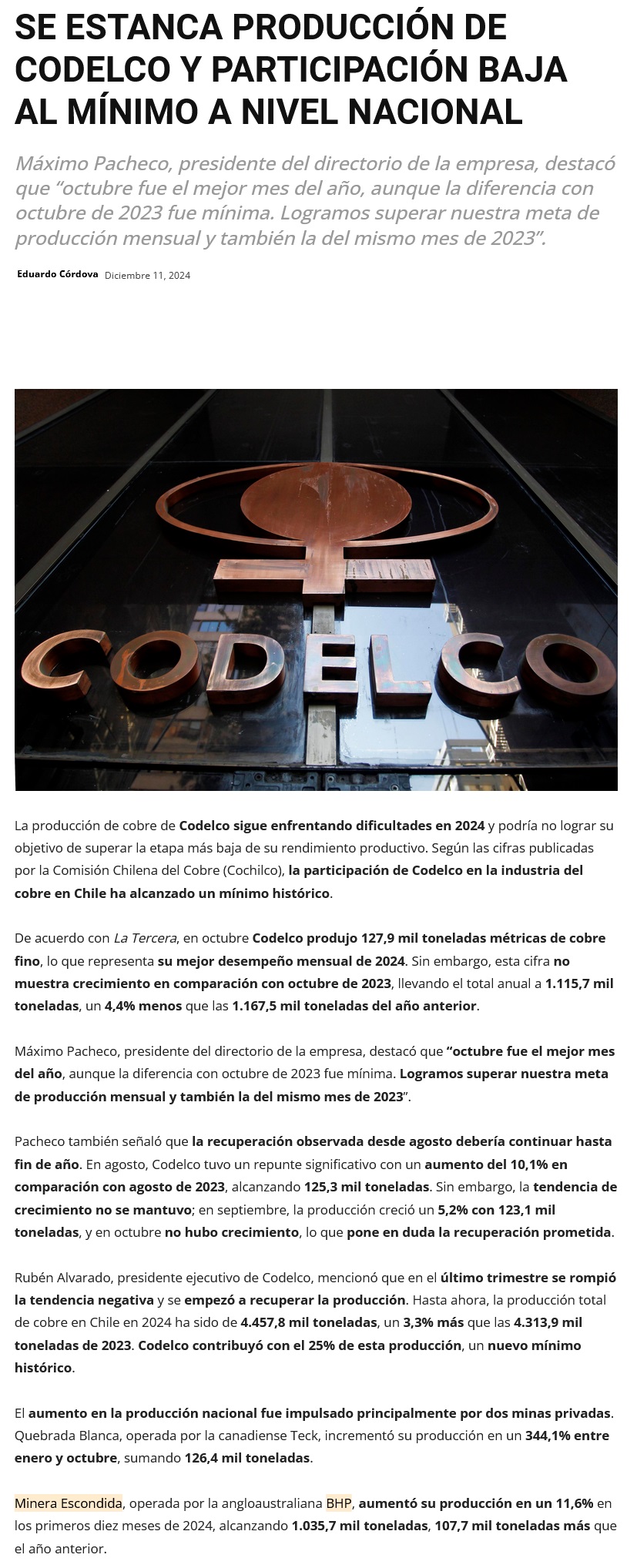 SE ESTANCA PRODUCCIÓN DE CODELCO Y PARTICIPACIÓN BAJA AL MÍNIMO A NIVEL NACIONAL

Máximo Pacheco, presidente del directorio de la empresa, destacó que "octubre fue el mejor mes del año, aunque la diferencia con octubre de 2023 fue mínima. Logramos superar nuestra meta de producción mensual y también la del mismo mes de 2023".

Eduardo Córdova Diciembre 11, 2024

CODELCO

La producción de cobre de Codelco sigue enfrentando dificultades en 2024 y podría no lograr su objetivo de superar la etapa más baja de su rendimiento productivo. Según las cifras publicadas por la Comisión Chilena del Cobre (Cochilco), la participación de Codelco en la industria del cobre en Chile ha alcanzado un mínimo histórico.

De acuerdo con La Tercera, en octubre Codelco produjo 127,9 mil toneladas métricas de cobre fino, lo que representa su mejor desempeño mensual de 2024. Sin embargo, esta cifra no muestra crecimiento en comparación con octubre de 2023, llevando el total anual a 1.115,7 mil toneladas, un 4,4% menos que las 1.167,5 mil toneladas del año anterior.

Máximo Pacheco, presidente del directorio de la empresa, destacó que "octubre fue el mejor mes del año, aunque la diferencia con octubre de 2023 fue mínima. Logramos superar nuestra meta de producción mensual y también la del mismo mes de 2023".

Pacheco también señaló que la recuperación observada desde agosto debería continuar hasta fin de año. En agosto, Codelco tuvo un repunte significativo con un aumento del 10,1% en comparación con agosto de 2023, alcanzando 125,3 mil toneladas. Sin embargo, la tendencia de crecimiento no se mantuvo; en septiembre, la producción creció un 5,2% con 123,1 mil toneladas, y en octubre no hubo crecimiento, lo que pone en duda la recuperación prometida.

Rubén Alvarado, presidente ejecutivo de Codelco, mencionó que en el último trimestre se rompió la tendencia negativa y se empezó a recuperar la producción. Hasta ahora, la producción total de cobre en Chile en 2024 ha sido de 4.457,8 mil toneladas, un 3,3% más que las 4.313,9 mil toneladas de 2023. Codelco contribuyó con el 25% de esta producción, un nuevo mínimo histórico.

El aumento en la producción nacional fue impulsado principalmente por dos minas privadas. Quebrada Blanca, operada por la canadiense Teck, incrementó su producción en un 344,1% entre enero y octubre, sumando 126,4 mil toneladas.

Minera Escondida, operada por la angloaustraliana BHP, aumentó su producción en un 11,6% en los primeros diez meses de 2024, alcanzando 1.035,7 mil toneladas, 107,7 mil toneladas más que el año anterior.